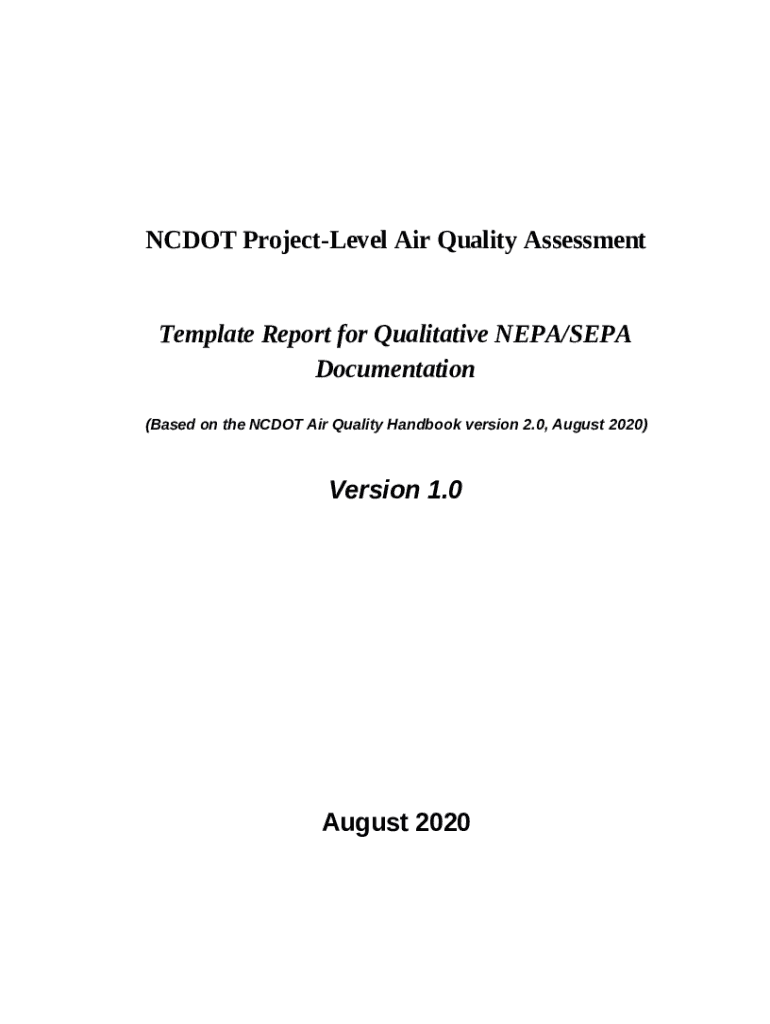 NCDOT Project-Level Air Quality Assessment

Template Report for Qualitative NEPA/SEPA Documentation

(Based on the NCDOT Air Quality Handbook version 2.0, August 2020)

Version 1.0

August 2020